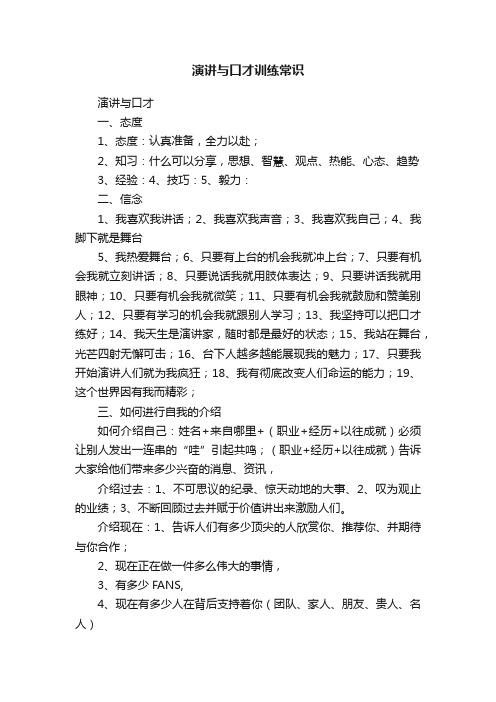 演讲与口才训练常识

演讲与口才

一、态度

1、态度：认真准备，全力以赴；

2、知习：什么可以分享，思想、智慧、观点、热能、心态、趋势

3、经验：4、技巧：5、毅力：

二、信念

1、我喜欢我讲话；2、我喜欢我声音；3、我喜欢我自己；4、我脚下就是舞台

5、我热爱舞台；6、只要有上台的机会我就冲上台；7、只要有机会我就立刻讲话；8、只要说话我就用肢体表达；9、只要讲话我就用眼神；10、只要有机会我就微笑；11、只要有机会我就鼓励和赞美别人；12、只要有学习的机会我就跟别人学习；13、我坚持可以把口才练好；14、我天生是演讲家，随时都是最好的状态；15、我站在舞台，光芒四射无懈可击；16、台下人越多越能展现我的魅力；17、只要我开始演讲人们就为我疯狂；18、我有彻底改变人们命运的能力；19、这个世界因有我而精彩；

三、如何进行自我的介绍

如何介绍自己：姓名+来自哪里+（职业+经历+以往成就）必须让别人发出一连串的“哇”引起共鸣；（职业+经历+以往成就）告诉大家给他们带来多少兴奋的消息、资讯，

介绍过去：1、不可思议的纪录、惊天动地的大事、2、叹为观止的业绩；3、不断回顾过去并赋于价值讲出来激励人们。

介绍现在：1、告诉人们有多少顶尖的人欣赏你、推荐你、并期待与你合作；

2、现在正在做一件多么伟大的事情，

3、有多少 FANS,

4、现在有多少人在背后支持着你（团队、家人、朋友、贵人、名人）